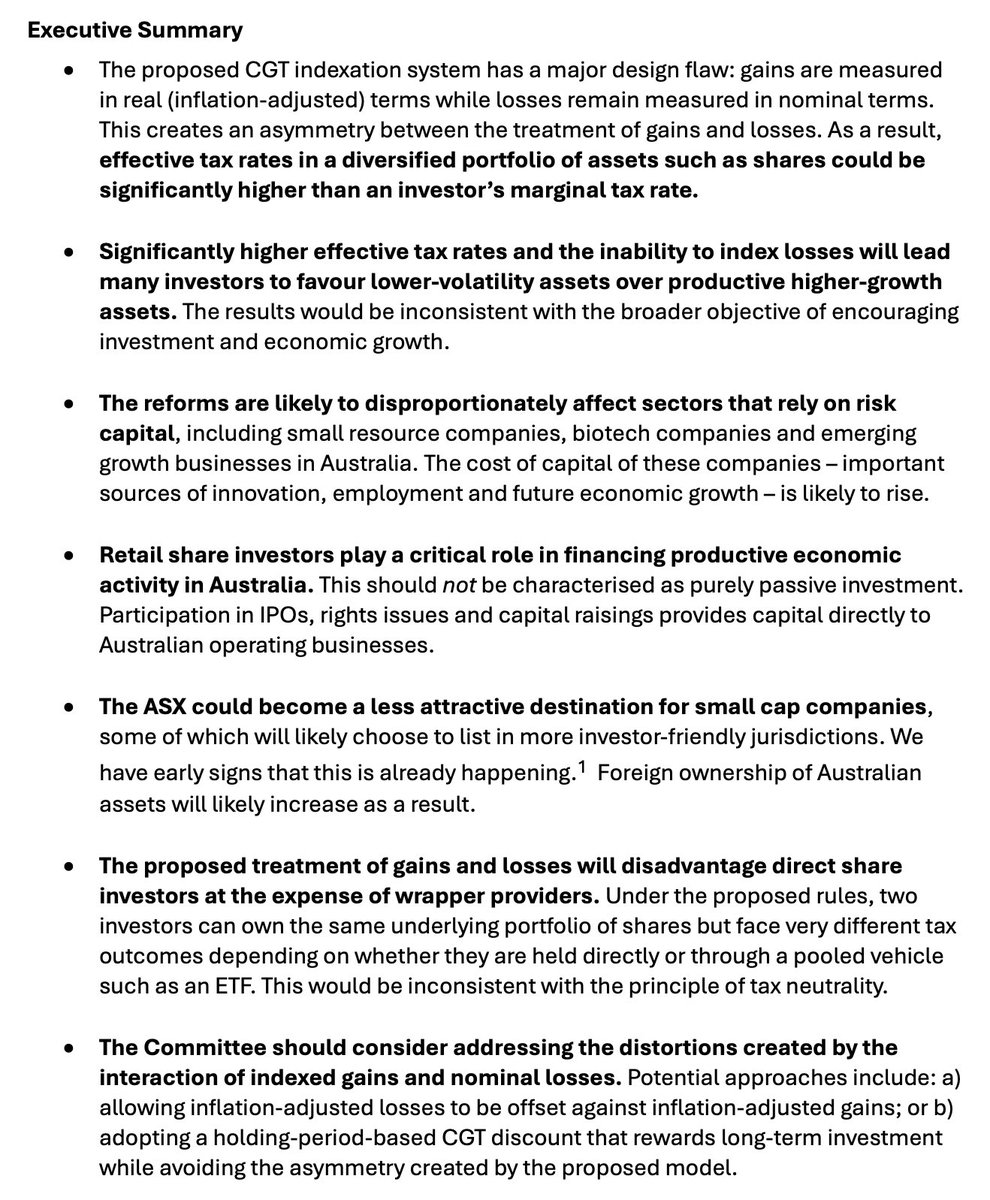 Executive Summary

• The proposed CGT indexation system has a major design flaw: gains are measured in real (inflation-adjusted) terms while losses remain measured in nominal terms. This creates an asymmetry between the treatment of gains and losses. As a result, effective tax rates in a diversified portfolio of assets such as shares could be significantly higher than an investor's marginal tax rate.

• Significantly higher effective tax rates and the inability to index losses will lead many investors to favour lower-volatility assets over productive higher-growth assets. The results would be inconsistent with the broader objective of encouraging investment and economic growth.

• The reforms are likely to disproportionately affect sectors that rely on risk capital, including small resource companies, biotech companies and emerging growth businesses in Australia. The cost of capital of these companies – important sources of innovation, employment and future economic growth – is likely to rise.

• Retail share investors play a critical role in financing productive economic activity in Australia. This should not be characterised as purely passive investment. Participation in IPOs, rights issues and capital raisings provides capital directly to Australian operating businesses.

• The ASX could become a less attractive destination for small cap companies, some of which will likely choose to list in more investor-friendly jurisdictions. We have early signs that this is already happening.$^{1}$ Foreign ownership of Australian assets will likely increase as a result.

• The proposed treatment of gains and losses will disadvantage direct share investors at the expense of wrapper providers. Under the proposed rules, two investors can own the same underlying portfolio of shares but face very different tax outcomes depending on whether they are held directly or through a pooled vehicle such as an ETF. This would be inconsistent with the principle of tax neutrality.

• The Committee should consider addressing the distortions created by the interaction of indexed gains and nominal losses. Potential approaches include: a) allowing inflation-adjusted losses to be offset against inflation-adjusted gains; or b) adopting a holding-period-based CGT discount that rewards long-term investment while avoiding the asymmetry created by the proposed model.